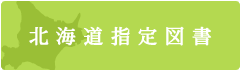 北海道指定図書